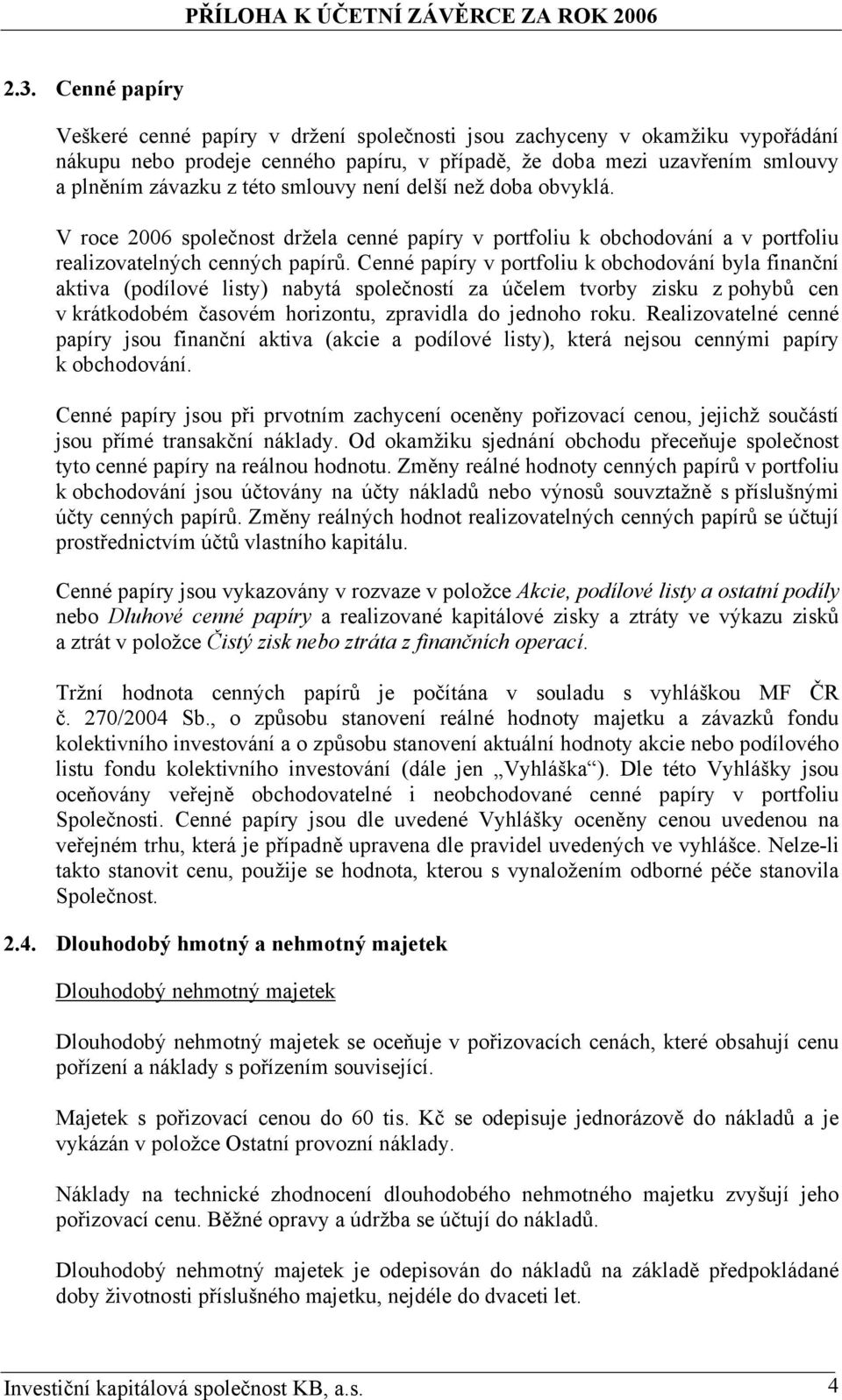 PŘÍLOHA K ÚČETNÍ ZÁVĚRCE ZA ROK 2006

2.3. Cenné papíry

Veškeré cenné papíry v držení společnosti jsou zachyceny v okamžiku vypořádání nákupu nebo prodeje cenného papíru, v případě, že doba mezi uzavřením smlouvy a plněním závazku z této smlouvy není delší než doba obvyklá.

V roce 2006 společnost držela cenné papíry v portfoliu k obchodování a v portfoliu realizovatelných cenných papírů. Cenné papíry v portfoliu k obchodování byla finanční aktiva (podílové listy) nabytá společností za účelem tvorby zisku z pohybů cen v krátkodobém časovém horizontu, zpravidla do jednoho roku. Realizovatelné cenné papíry jsou finanční aktiva (akcie a podílové listy), která nejsou cennými papíry k obchodování.

Cenné papíry jsou při prvotním zachycení oceněny pořizovací cenou, jejichž součástí jsou přímé transakční náklady. Od okamžiku sjednání obchodu přeceňuje společnost tyto cenné papíry na reálnou hodnotu. Změny reálné hodnoty cenných papírů v portfoliu k obchodování jsou účtovány na účty nákladů nebo výnosů souvztažně s příslušnými účty cenných papírů. Změny reálných hodnot realizovatelných cenných papírů se účtují prostřednictvím účtů vlastního kapitálu.

Cenné papíry jsou vykazovány v rozvaze v položce Akcie, podílové listy a ostatní podíly nebo Dluhové cenné papíry a realizované kapitálové zisky a ztráty ve výkazu zisků a ztrát v položce Čistý zisk nebo ztráta z finančních operací.

Tržní hodnota cenných papírů je počítána v souladu s vyhláškou MF ČR č. 270/2004 Sb., o způsobu stanovení reálné hodnoty majetku a závazků fondu kolektivního investování a o způsobu stanovení aktuální hodnoty akcie nebo podílového listu fondu kolektivního investování (dále jen „Vyhláška“). Dle této Vyhlášky jsou oceňovány veřejně obchodovatelné i neobchodované cenné papíry v portfoliu Společnosti. Cenné papíry jsou dle uvedené Vyhlášky oceněny cenou uvedenou na veřejném trhu, která je případně upravena dle pravidel uvedených ve vyhlášce. Nelze-li takto stanovit cenu, použije se hodnota, kterou s vynaložením odborné péče stanovila Společnost.

2.4. Dlouhodobý hmotný a nehmotný majetek

Dlouhodobý nehmotný majetek

Dlouhodobý nehmotný majetek se oceňuje v pořizovacích cenách, které obsahují cenu pořízení a náklady s pořízením související.

Majetek s pořizovací cenou do 60 tis. Kč se odepisuje jednorázově do nákladů a je vykázán v položce Ostatní provozní náklady.

Náklady na technické zhodnocení dlouhodobého nehmotného majetku zvyšují jeho pořizovací cenu. Běžné opravy a údržba se účtují do nákladů.

Dlouhodobý nehmotný majetek je odepisován do nákladů na základě předpokládané doby životnosti příslušného majetku, nejdéle do dvaceti let.

Investiční kapitálová společnost KB, a.s. 4